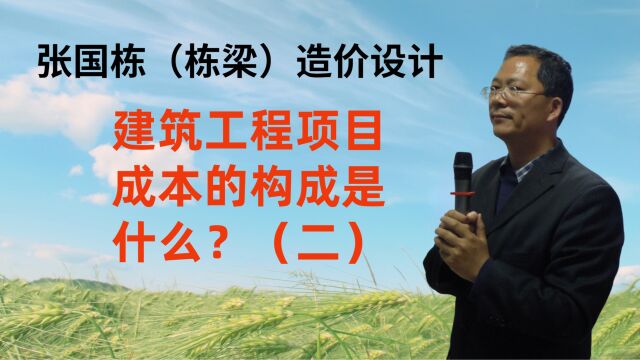 张国栋（栋梁）造价设计

建筑工程项目成本的构成是什么？（二）